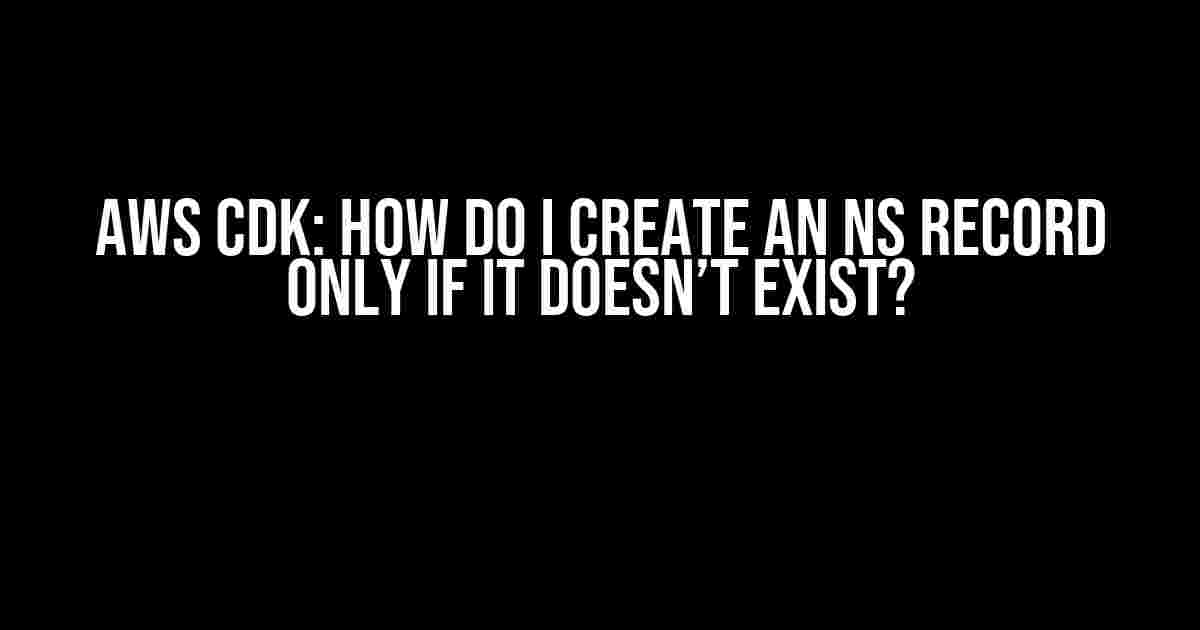 AWS CDK: HOW DO I CREATE AN NS RECORD ONLY IF IT DOESN'T EXIST?